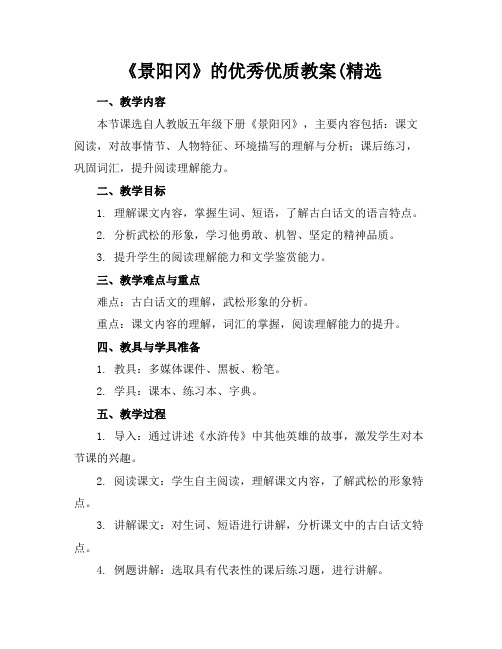 《景阳冈》的优秀优质教案(精选

一、教学内容

本节课选自人教版五年级下册《景阳冈》，主要内容包括：课文阅读，对故事情节、人物特征、环境描写的理解与分析；课后练习，巩固词汇，提升阅读理解能力。

二、教学目标

1. 理解课文内容，掌握生词、短语，了解古白话文的语言特点。

2. 分析武松的形象，学习他勇敢、机智、坚定的精神品质。

3. 提升学生的阅读理解能力和文学鉴赏能力。

三、教学难点与重点

难点：古白话文的理解，武松形象的分析。

重点：课文内容的理解，词汇的掌握，阅读理解能力的提升。

四、教具与学具准备

1. 教具：多媒体课件、黑板、粉笔。

2. 学具：课本、练习本、字典。

五、教学过程

1. 导入：通过讲述《水浒传》中其他英雄的故事，激发学生对本节课的兴趣。

2. 阅读课文：学生自主阅读，理解课文内容，了解武松的形象特点。

3. 讲解课文：对生词、短语进行讲解，分析课文中的古白话文特点。

4. 例题讲解：选取具有代表性的课后练习题，进行讲解。